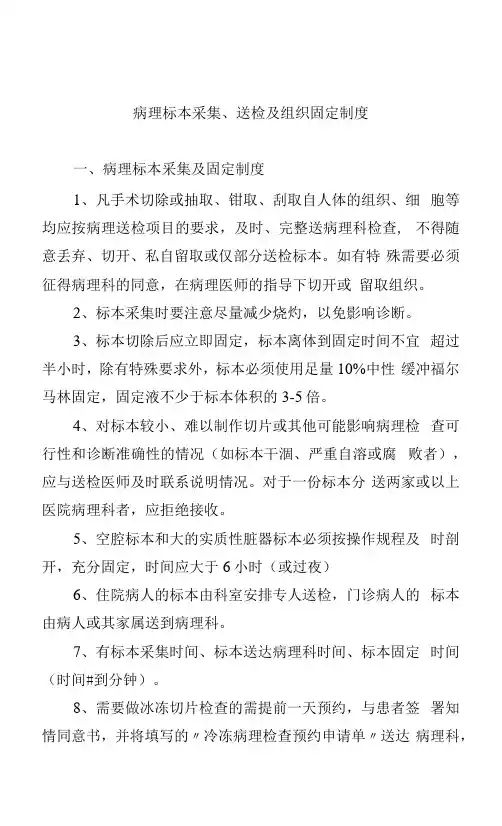 病理标本采集、送检及组织固定制度

一、病理标本采集及固定制度

1、凡手术切除或抽取、钳取、刮取自人体的组织、细 胞等均应按病理送检项目的要求，及时、完整送病理科检查， 不得随意丢弃、切开、私自留取或仅部分送检标本。如有特 殊需要必须征得病理科的同意，在病理医师的指导下切开或 留取组织。

2、标本采集时要注意尽量减少烧灼，以免影响诊断。

3、标本切除后应立即固定，标本离体到固定时间不宜 超过半小时，除有特殊要求外，标本必须使用足量 10%中性 缓冲福尔马林固定，固定液不少于标本体积的 3-5 倍。

4、对标本较小、难以制作切片或其他可能影响病理检 查可行性和诊断准确性的情况（如标本干涸、严重自溶或腐 败者），应与送检医师及时联系说明情况。对于一份标本分 送两家或以上医院病理科者，应拒绝接收。

5、空腔标本和大的实质性脏器标本必须按操作规程及 时剖开，充分固定，时间应大于 6 小时（或过夜）

6、住院病人的标本由科室安排专人送检，门诊病人的 标本由病人或其家属送到病理科。

7、有标本采集时间、标本送达病理科时间、标本固定 时间（时间#到分钟）。

8、需要做冰冻切片检查的需提前一天预约，与患者签 署知情同意书，并将填写的〃冷冻病理检查预约申请单〃送达 病理科，